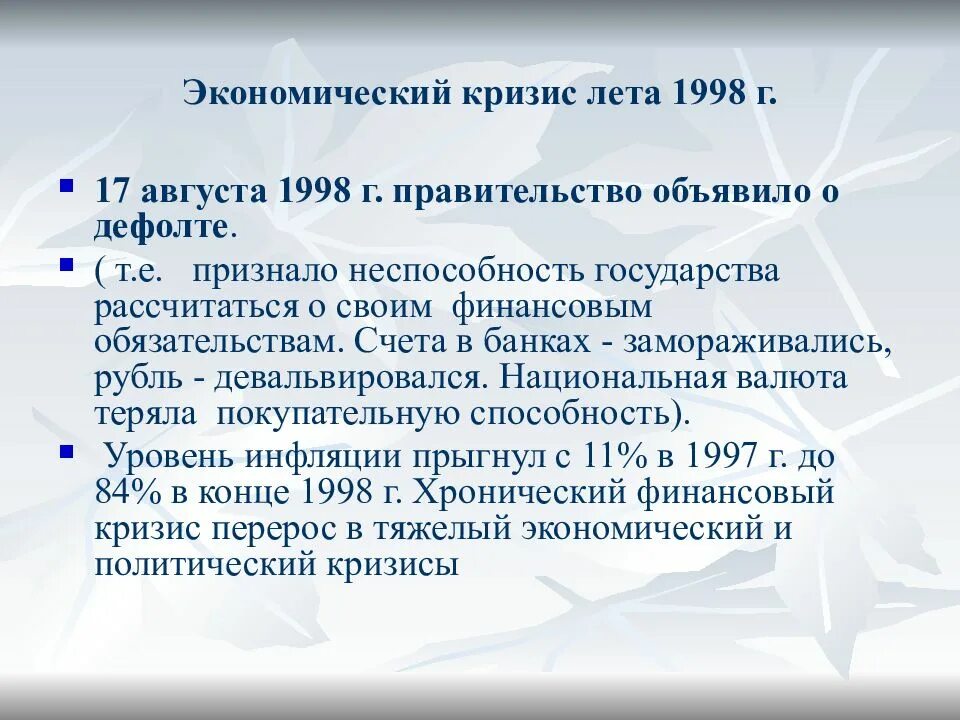 Экономический кризис лета 1998 г.

17 августа 1998 г. правительство объявило о дефолте.

( т.е. признало неспособность государства рассчитаться о своим финансовым обязательствам. Счета в банках - замораживались, рубль - девальвировался. Национальная валюта теряла покупательную способность).

Уровень инфляции прыгнул с 11% в 1997 г. до 84% в конце 1998 г. Хронический финансовый кризис перерос в тяжелый экономический и политический кризисы